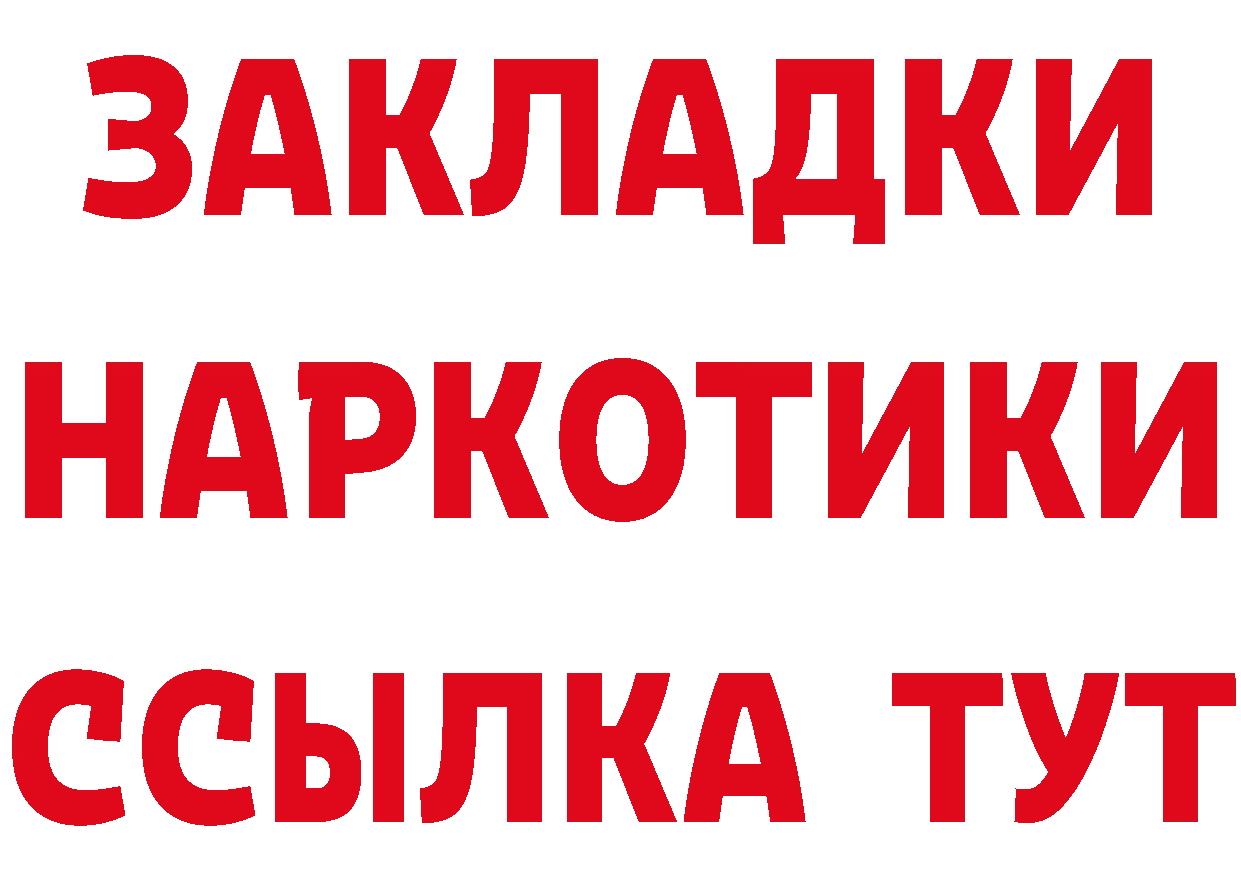 ЗАКЛАДКИ НАРКОТИКИ ССЫЛКА ТУТ